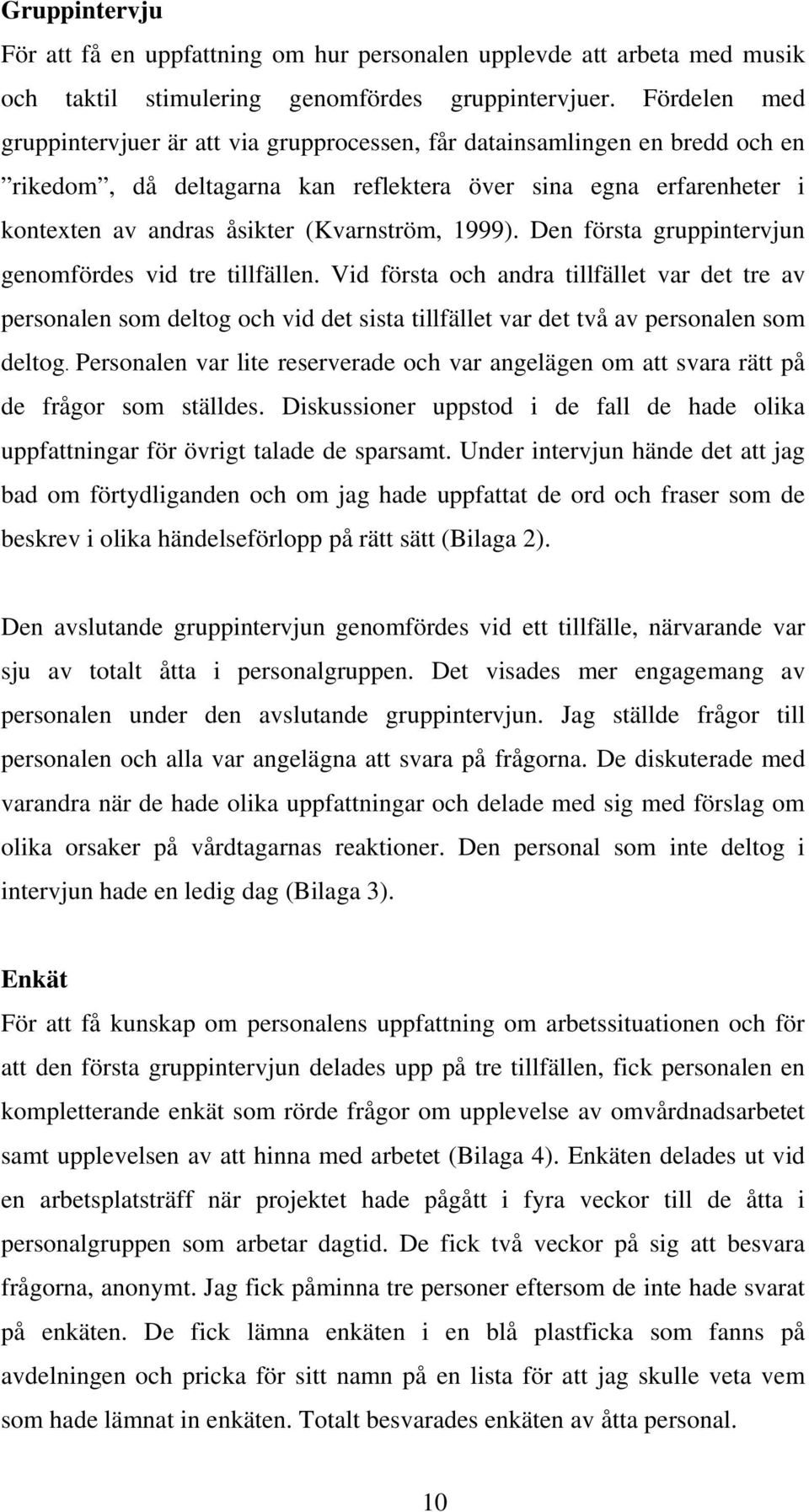 **Gruppintervju**

För att få en uppfattning om hur personalen upplevde att arbeta med musik och taktil stimulering genomfördes gruppintervjuer. Fördelen med gruppintervjuer är att via grupprocessen, får datainsamlingen en bredd och en ”rikedom”, då deltagarna kan reflektera över sina egna erfarenheter i kontexten av andras åsikter (Kvarnström, 1999). Den första gruppintervjun genomfördes vid tre tillfällen. Vid första och andra tillfället var det tre av personalen som deltog och vid det sista tillfället var det två av personalen som deltog. Personalen var lite reserverade och var angelägen om att svara rätt på de frågor som ställdes. Diskussioner uppstod i de fall de hade olika uppfattningar för övrigt talade de sparsamt. Under intervjun hände det att jag bad om förtydliganden och om jag hade uppfattat de ord och fraser som de beskrev i olika händelseförlopp på rätt sätt (Bilaga 2).

Den avslutande gruppintervjun genomfördes vid ett tillfälle, närvarande var sju av totalt åtta i personalgruppen. Det visades mer engagemang av personalen under den avslutande gruppintervjun. Jag ställde frågor till personalen och alla var angelägna att svara på frågorna. De diskuterade med varandra när de hade olika uppfattningar och delade med sig med förslag om olika orsaker på vårdtagarnas reaktioner. Den personal som inte deltog i intervjun hade en ledig dag (Bilaga 3).

**Enkät**

För att få kunskap om personalens uppfattning om arbetssituationen och för att den första gruppintervjun delades upp på tre tillfällen, fick personalen en kompletterande enkät som rörde frågor om upplevelse av omvårdnadsarbetet samt upplevelsen av att hinna med arbetet (Bilaga 4). Enkäten delades ut vid en arbetsplatsträff när projektet hade pågått i fyra veckor till de åtta i personalgruppen som arbetar dagtid. De fick två veckor på sig att besvara frågorna, anonymt. Jag fick påminna tre personer eftersom de inte hade svarat på enkäten. De fick lämna enkäten i en blå plastficka som fanns på avdelningen och pricka för sitt namn på en lista för att jag skulle veta vem som hade lämnat in enkäten. Totalt besvarades enkäten av åtta personal.

10